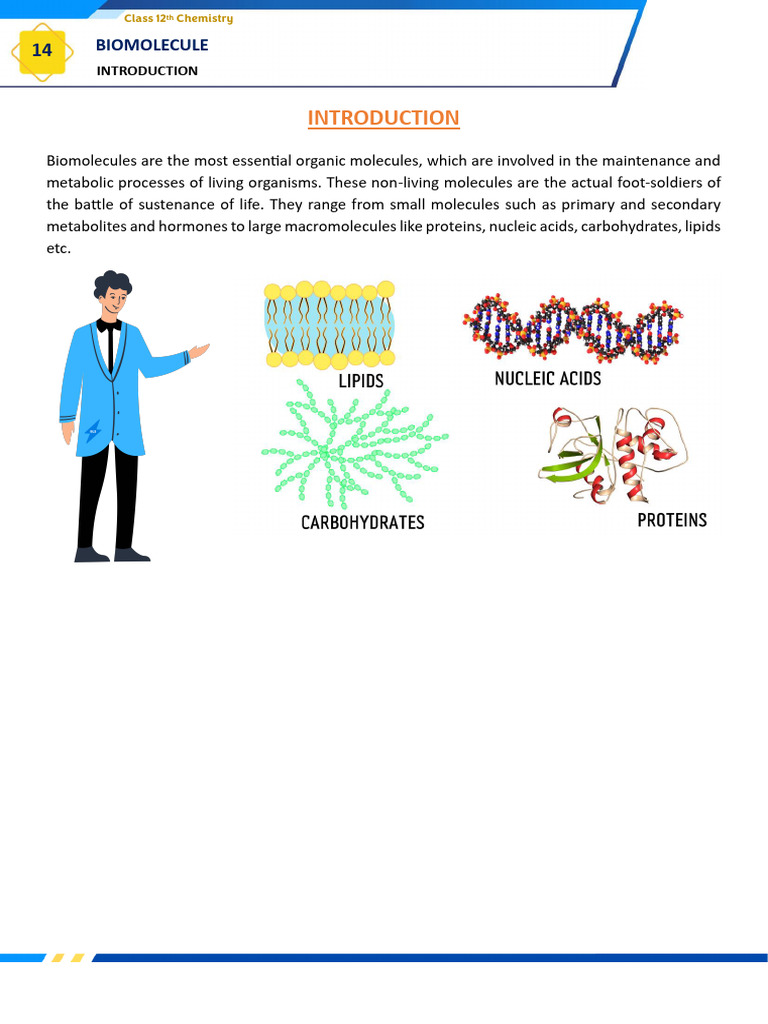 Class 12th Chemistry

14

BIOMOLECULE

INTRODUCTION

INTRODUCTION

Biomolecules are the most essential organic molecules, which are involved in the maintenance and metabolic processes of living organisms. These non-living molecules are the actual foot-soldiers of the battle of sustenance of life. They range from small molecules such as primary and secondary metabolites and hormones to large macromolecules like proteins, nucleic acids, carbohydrates, lipids etc.

LIPIDS

NUCLEIC ACIDS

CARBOHYDRATES

PROTEINS